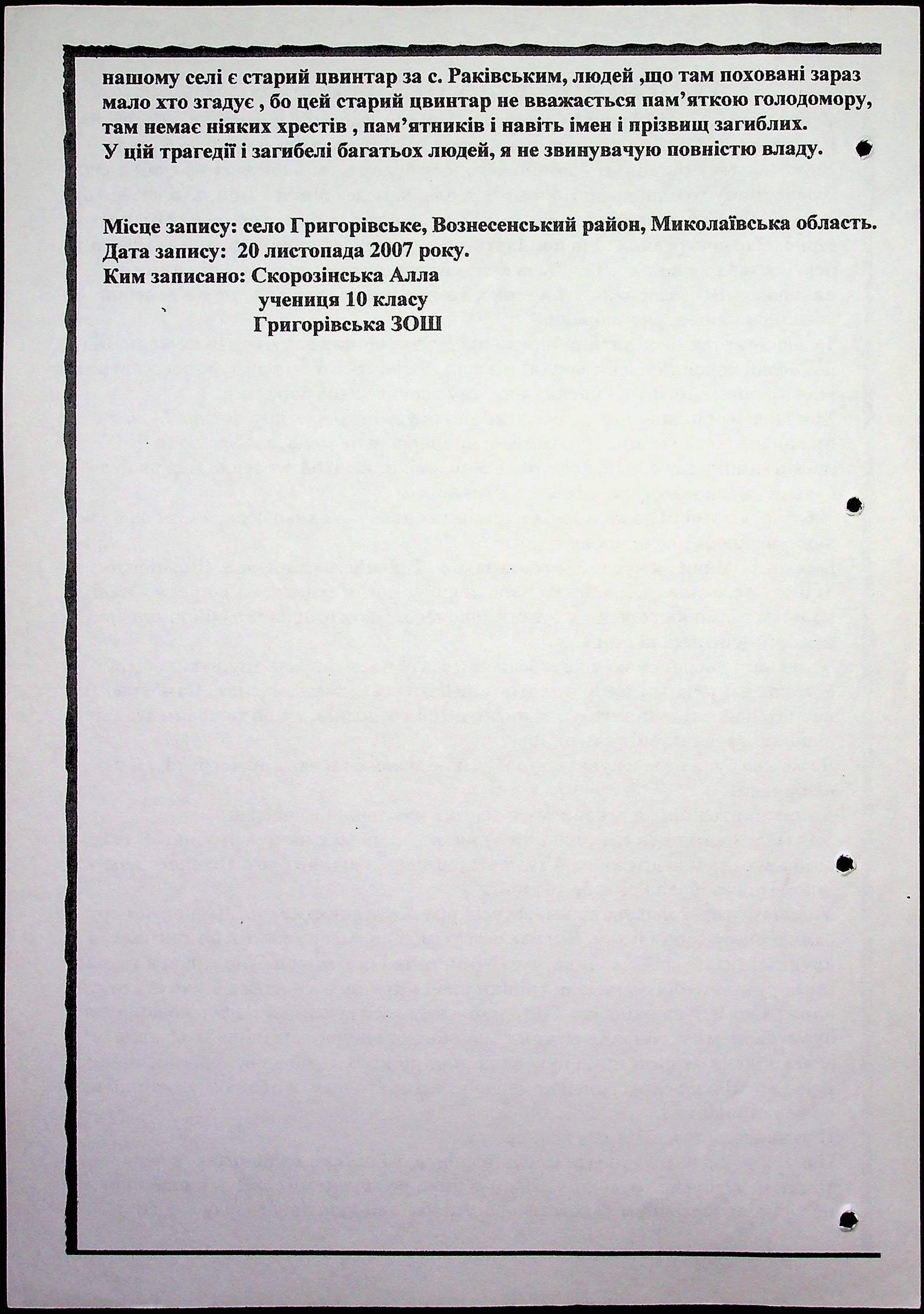 нашому селі є старий цвинтар за с. Раківським, людей ,що там поховані зараз мало хто згадує , бо цей старий цвинтар не вважається пам'яткою голодомору, там немає ніяких хрестів , пам'ятників і навіть імен і прізвищ загиблих.
У цій трагедії і загибелі багатьох людей, я не звинувачую повністю владу.

Місце запису: село Григорівське, Вознесенський район, Миколаївська область.
Дата запису: 20 листопада 2007 року.
Ким записано: Скорозінська Алла
учениця 10 класу
Григорівська ЗОШ